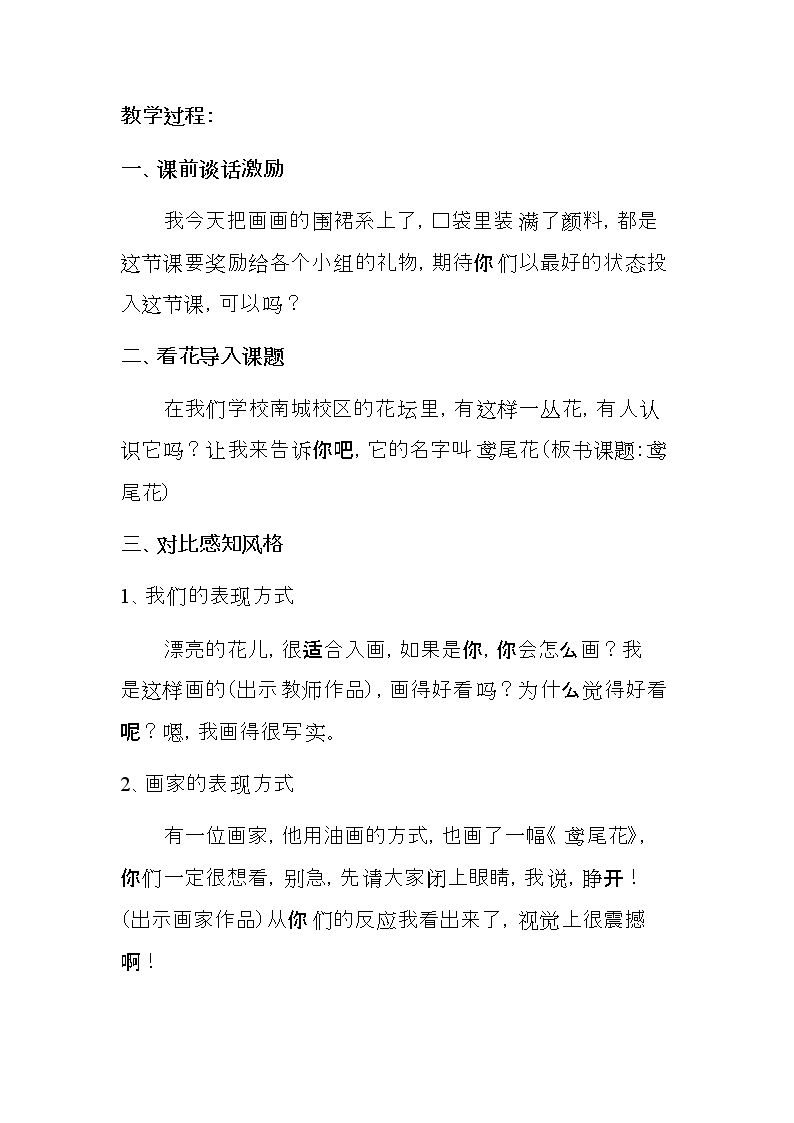 教学过程:

一、课前谈话激励

我今天把画画的围裙系上了,口袋里装满了颜料,都是这节课要奖励给各个小组的礼物,期待你们以最好的状态投入这节课,可以吗?

二、看花导入课题

在我们学校南城校区的花坛里,有这样一丛花,有人认识它吗?让我来告诉你吧,它的名字叫鸢尾花(板书课题:鸢尾花)

三、对比感知风格

1、我们的表现方式

漂亮的花儿,很适合入画,如果是你,你会怎么画?我是这样画的(出示教师作品),画得好看吗?为什么觉得好看呢?嗯,我画得很写实。

2、画家的表现方式

有一位画家,他用油画的方式,也画了一幅《鸢尾花》,你们一定很想看,别急,先请大家闭上眼睛,我说,睁开!(出示画家作品)从你们的反应我看出来了,视觉上很震撼啊!